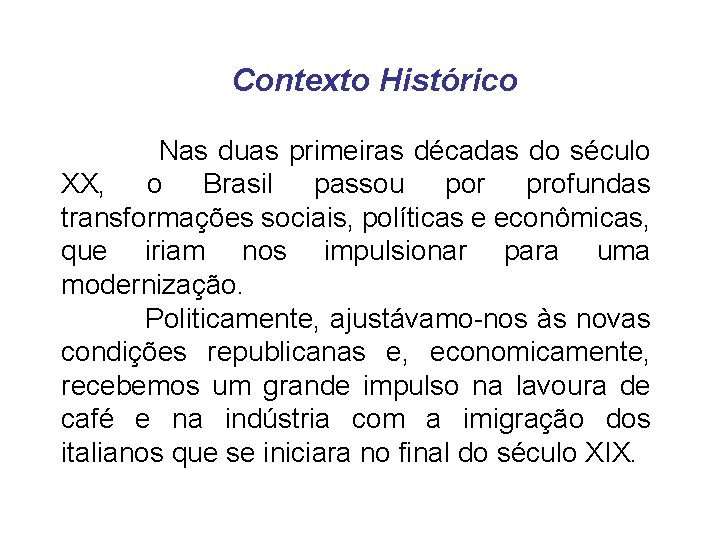 Contexto Histórico

Nas duas primeiras décadas do século XX, o Brasil passou por profundas transformações sociais, políticas e econômicas, que iriam nos impulsionar para uma modernização.

Politicamente, ajustávamo-nos às novas condições republicanas e, economicamente, recebemos um grande impulso na lavoura de café e na indústria com a imigração dos italianos que se iniciara no final do século XIX.